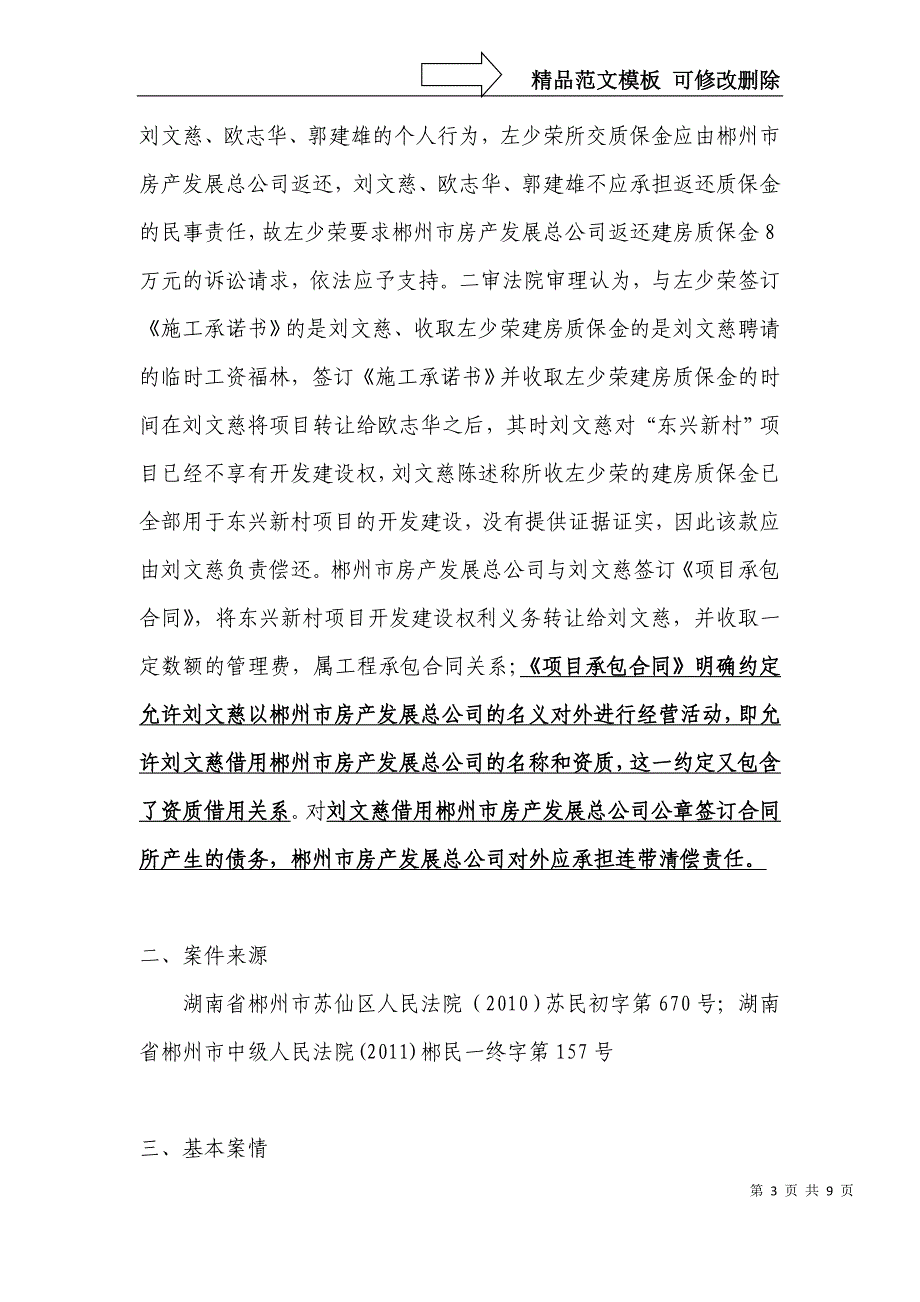 精品范文模板 可修改删除

刘文慈、欧志华、郭建雄的个人行为，左少荣所交质保金应由郴州市房产发展总公司返还，刘文慈、欧志华、郭建雄不应承担返还质保金的民事责任，故左少荣要求郴州市房产发展总公司返还建房质保金8万元的诉讼请求，依法应予支持。二审法院审理认为，与左少荣签订《施工承诺书》的是刘文慈、收取左少荣建房质保金的是刘文慈聘请的临时工资福林，签订《施工承诺书》并收取左少荣建房质保金的时间在刘文慈将项目转让给欧志华之后，其时刘文慈对“东兴新村”项目已经不享有开发建设权，刘文慈陈述称所收左少荣的建房质保金已全部用于东兴新村项目的开发建设，没有提供证据证实，因此该款应由刘文慈负责偿还。郴州市房产发展总公司与刘文慈签订《项目承包合同》，将东兴新村项目开发建设权利义务转让给刘文慈，并收取一定数额的管理费，属工程承包合同关系；《项目承包合同》明确约定允许刘文慈以郴州市房产发展总公司的名义对外进行经营活动，即允许刘文慈借用郴州市房产发展总公司的名称和资质，这一约定又包含了资质借用关系。对刘文慈借用郴州市房产发展总公司公章签订合同所产生的债务，郴州市房产发展总公司对外应承担连带清偿责任。

二、案件来源

湖南省郴州市苏仙区人民法院（2010）苏民初字第670号；湖南省郴州市中级人民法院(2011)郴民一终字第157号

三、基本案情

第 3 页 共 9 页